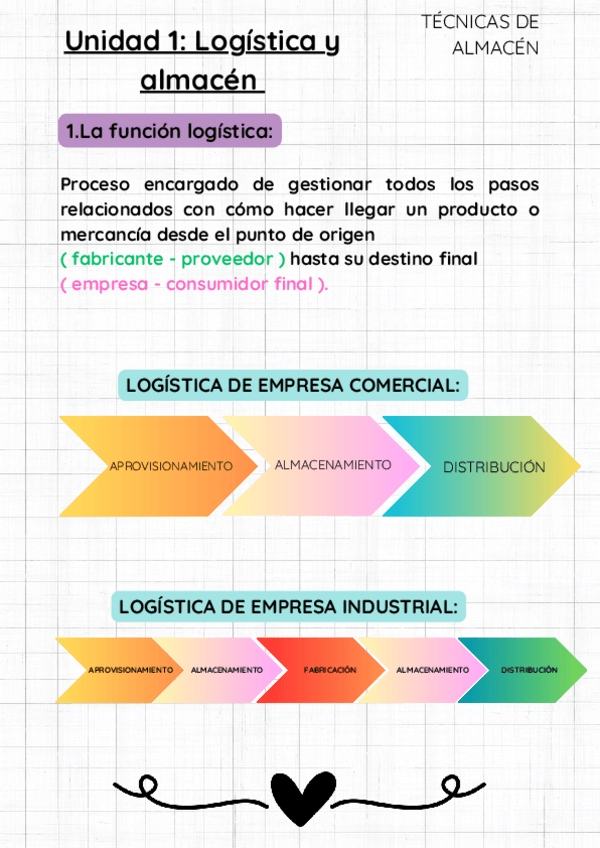 TÉCNICAS DE ALMACÉN

Unidad 1: Logística y almacén

1.La función logística:

Proceso encargado de gestionar todos los pasos relacionados con cómo hacer llegar un producto o mercancía desde el punto de origen ( fabricante - proveedor ) hasta su destino final ( empresa - consumidor final ).

LOGÍSTICA DE EMPRESA COMERCIAL:

APROVISIONAMIENTO

ALMACENAMIENTO

DISTRIBUCIÓN

LOGÍSTICA DE EMPRESA INDUSTRIAL:

APROVISIONAMIENTO

ALMACENAMIENTO

FABRICACIÓN

ALMACENAMIENTO

DISTRIBUCIÓN